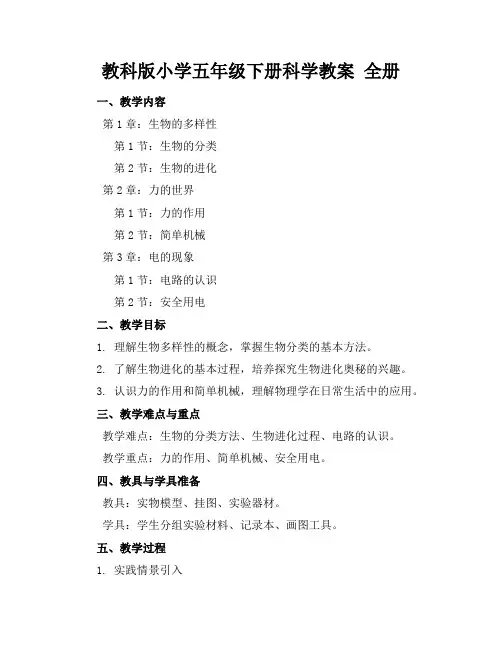 教科版小学五年级下册科学教案 全册

一、教学内容

第 1 章：生物的多样性

第 1 节：生物的分类

第 2 节：生物的进化

第 2 章：力的世界

第 1 节：力的作用

第 2 节：简单机械

第 3 章：电的现象

第 1 节：电路的认识

第 2 节：安全用电

二、教学目标

1. 理解生物多样性的概念，掌握生物分类的基本方法。

2. 了解生物进化的基本过程，培养探究生物进化奥秘的兴趣。

3. 认识力的作用和简单机械，理解物理学在日常生活中的应用。

三、教学难点与重点

教学难点：生物的分类方法、生物进化过程、电路的认识。

教学重点：力的作用、简单机械、安全用电。

四、教具与学具准备

教具：实物模型、挂图、实验器材。

学具：学生分组实验材料、记录本、画图工具。

五、教学过程

1. 实践情景引入